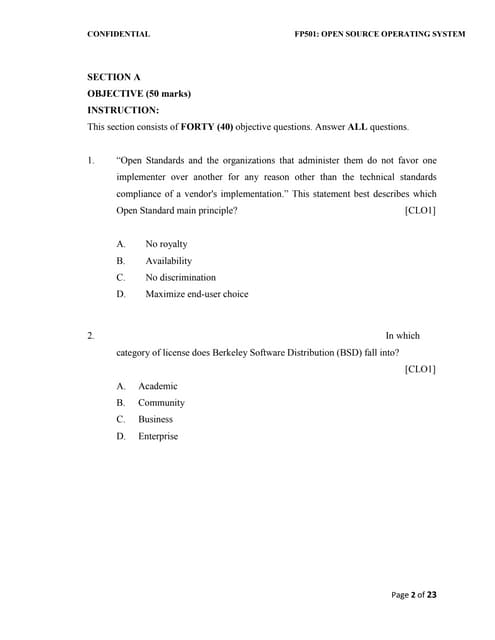 CONFIDENTIAL

FP501: OPEN SOURCE OPERATING SYSTEM

SECTION A
OBJECTIVE (50 marks)
INSTRUCTION:
This section consists of FORTY (40) objective questions. Answer ALL questions.

1. "Open Standards and the organizations that administer them do not favor one implementer over another for any reason other than the technical standards compliance of a vendor's implementation." This statement best describes which Open Standard main principle? [CLO1]

A. No royalty
B. Availability
C. No discrimination
D. Maximize end-user choice

2. In which category of license does Berkeley Software Distribution (BSD) fall into? [CLO1]

A. Academic
B. Community
C. Business
D. Enterprise

Page 2 of 23